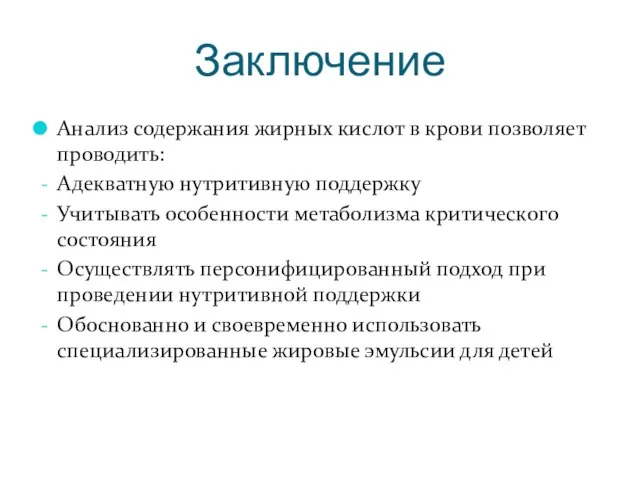 Заключение

Анализ содержания жирных кислот в крови позволяет проводить:

- Адекватную нутритивную поддержку
- Учитывать особенности метаболизма критического состояния
- Осуществлять персонифицированный подход при проведении нутритивной поддержки
- Обоснованно и своевременно использовать специализированные жировые эмульсии для детей